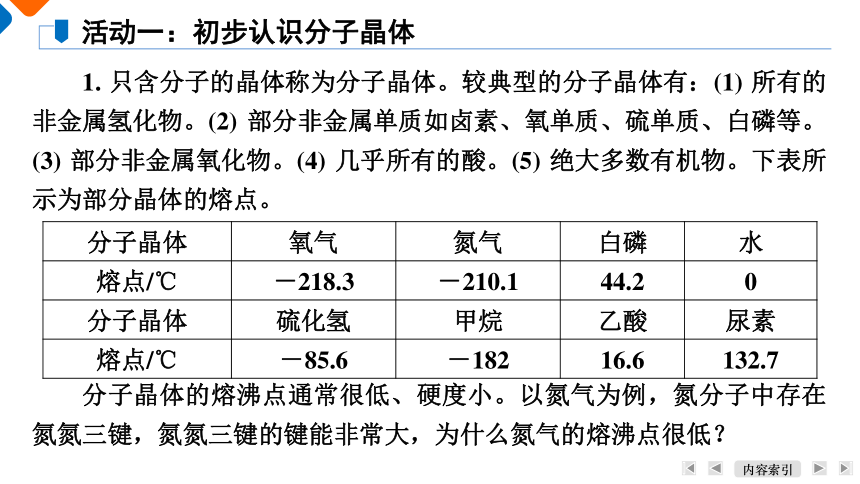 活动一：初步认识分子晶体

1. 只含分子的晶体称为分子晶体。较典型的分子晶体有：(1) 所有的非金属氢化物。(2) 部分非金属单质如卤素、氧单质、硫单质、白磷等。(3) 部分非金属氧化物。(4) 几乎所有的酸。(5) 绝大多数有机物。下表所示为部分晶体的熔点。

| 分子晶体 | 氧气 | 氮气 | 白磷 | 水 |
|---|---|---|---|---|
| 熔点/℃ | －218.3 | －210.1 | 44.2 | 0 |
| 分子晶体 | 硫化氢 | 甲烷 | 乙酸 | 尿素 |
| 熔点/℃ | －85.6 | －182 | 16.6 | 132.7 |

分子晶体的熔沸点通常很低、硬度小。以氮气为例，氮分子中存在氮氮三键，氮氮三键的键能非常大，为什么氮气的熔沸点很低？

内容索引